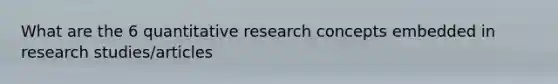 What are the 6 quantitative research concepts embedded in research studies/articles